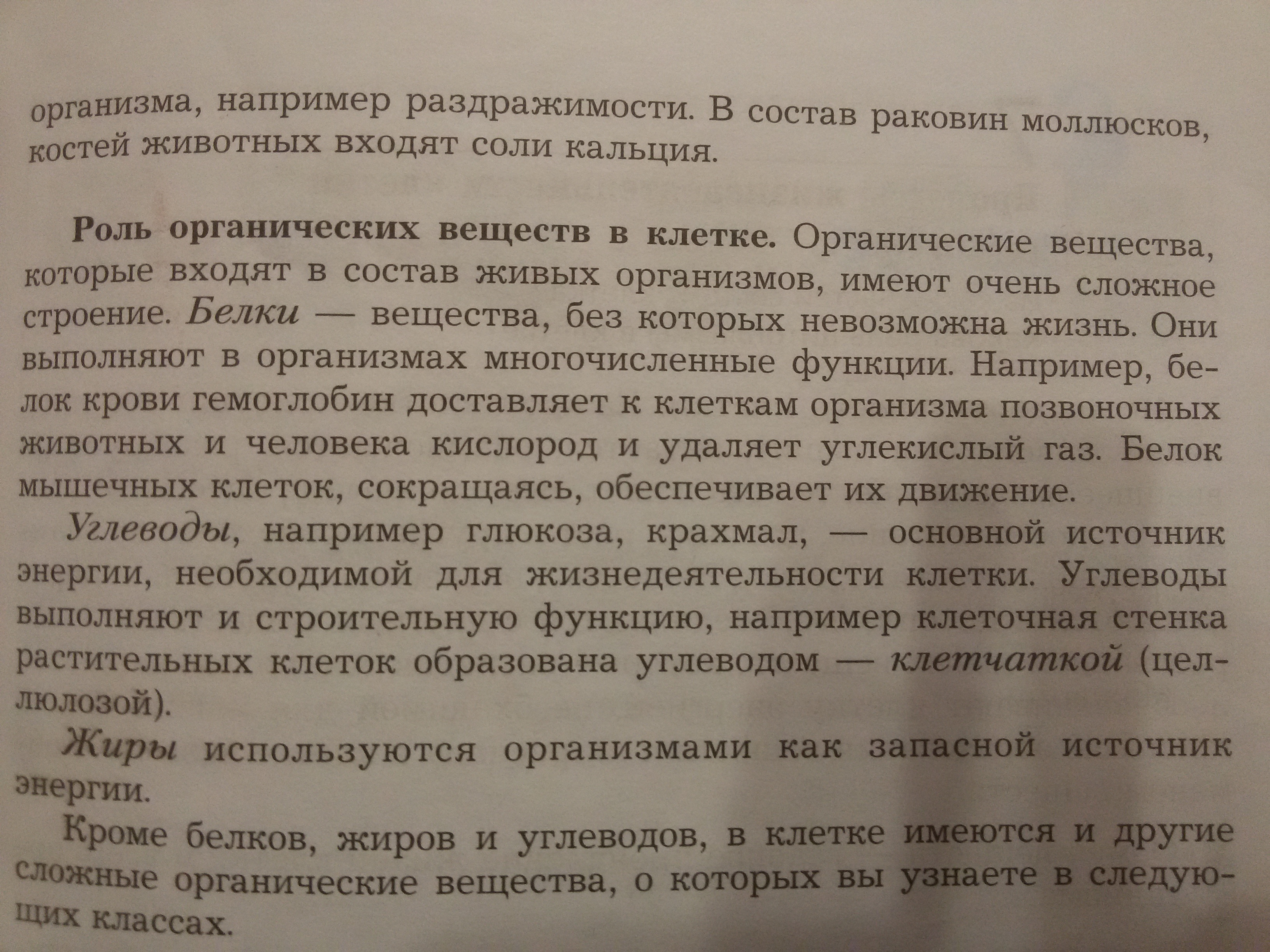 организма, например раздражимости. В состав раковин моллюсков, костей животных входят соли кальция.

Роль органических веществ в клетке. Органические вещества, которые входят в состав живых организмов, имеют очень сложное строение. Белки — вещества, без которых невозможна жизнь. Они выполняют в организмах многочисленные функции. Например, белок крови гемоглобин доставляет к клеткам организма позвоночных животных и человека кислород и удаляет углекислый газ. Белок мышечных клеток, сокращаясь, обеспечивает их движение.

Углеводы, например глюкоза, крахмал, — основной источник энергии, необходимой для жизнедеятельности клетки. Углеводы выполняют и строительную функцию, например клеточная стенка растительных клеток образована углеводом — клетчаткой (целлюлозой).

Жиры используются организмами как запасной источник энергии.

Кроме белков, жиров и углеводов, в клетке имеются и другие сложные органические вещества, о которых вы узнаете в следующих классах.